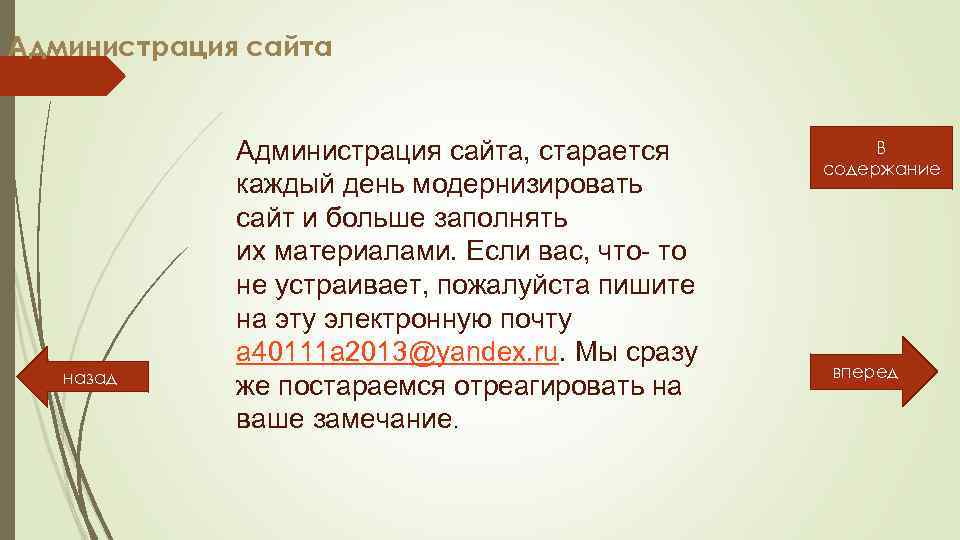 Администрация сайта

Администрация сайта, старается каждый день модернизировать сайт и больше заполнять их материалами. Если вас, что- то не устраивает, пожалуйста пишите на эту электронную почту a40111a2013@yandex.ru. Мы сразу же постараемся отреагировать на ваше замечание.

В содержание

назад

вперед